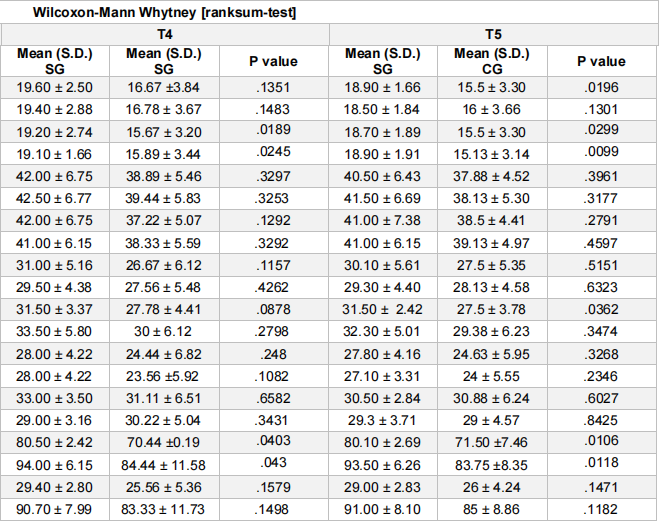 Wilcoxon-Mann Whytney [ranksum-test]

| T4 | | | T5 | | |
|---|---|---|---|---|---|
| Mean (S.D.) SG | Mean (S.D.) SG | P value | Mean (S.D.) SG | Mean (S.D.) CG | P value |
| 19.60 ± 2.50 | 16.67 ±3.84 | .1351 | 18.90 ± 1.66 | 15.5 ± 3.30 | .0196 |
| 19.40 ± 2.88 | 16.78 ± 3.67 | .1483 | 18.50 ± 1.84 | 16 ± 3.66 | .1301 |
| 19.20 ± 2.74 | 15.67 ± 3.20 | .0189 | 18.70 ± 1.89 | 15.5 ± 3.30 | .0299 |
| 19.10 ± 1.66 | 15.89 ± 3.44 | .0245 | 18.90 ± 1.91 | 15.13 ± 3.14 | .0099 |
| 42.00 ± 6.75 | 38.89 ± 5.46 | .3297 | 40.50 ± 6.43 | 37.88 ± 4.52 | .3961 |
| 42.50 ± 6.77 | 39.44 ± 5.83 | .3253 | 41.50 ± 6.69 | 38.13 ± 5.30 | .3177 |
| 42.00 ± 6.75 | 37.22 ± 5.07 | .1292 | 41.00 ± 7.38 | 38.5 ± 4.41 | .2791 |
| 41.00 ± 6.15 | 38.33 ± 5.59 | .3292 | 41.00 ± 6.15 | 39.13 ± 4.97 | .4597 |
| 31.00 ± 5.16 | 26.67 ± 6.12 | .1157 | 30.10 ± 5.61 | 27.5 ± 5.35 | .5151 |
| 29.50 ± 4.38 | 27.56 ± 5.48 | .4262 | 29.30 ± 4.40 | 28.13 ± 4.58 | .6323 |
| 31.50 ± 3.37 | 27.78 ± 4.41 | .0878 | 31.50 ± 2.42 | 27.5 ± 3.78 | .0362 |
| 33.50 ± 5.80 | 30 ± 6.12 | .2798 | 32.30 ± 5.01 | 29.38 ± 6.23 | .3474 |
| 28.00 ± 4.22 | 24.44 ± 6.82 | .248 | 27.80 ± 4.16 | 24.63 ± 5.95 | .3268 |
| 28.00 ± 4.22 | 23.56 ±5.92 | .1082 | 27.10 ± 3.31 | 24 ± 5.55 | .2346 |
| 33.00 ± 3.50 | 31.11 ± 6.51 | .6582 | 30.50 ± 2.84 | 30.88 ± 6.24 | .6027 |
| 29.00 ± 3.16 | 30.22 ± 5.04 | .3431 | 29.3 ± 3.71 | 29 ± 4.57 | .8425 |
| 80.50 ± 2.42 | 70.44 ±0.19 | .0403 | 80.10 ± 2.69 | 71.50 ±7.46 | .0106 |
| 94.00 ± 6.15 | 84.44 ± 11.58 | .043 | 93.50 ± 6.26 | 83.75 ±8.35 | .0118 |
| 29.40 ± 2.80 | 25.56 ± 5.36 | .1579 | 29.00 ± 2.83 | 26 ± 4.24 | .1471 |
| 90.70 ± 7.99 | 83.33 ± 11.73 | .1498 | 91.00 ± 8.10 | 85 ± 8.86 | .1182 |